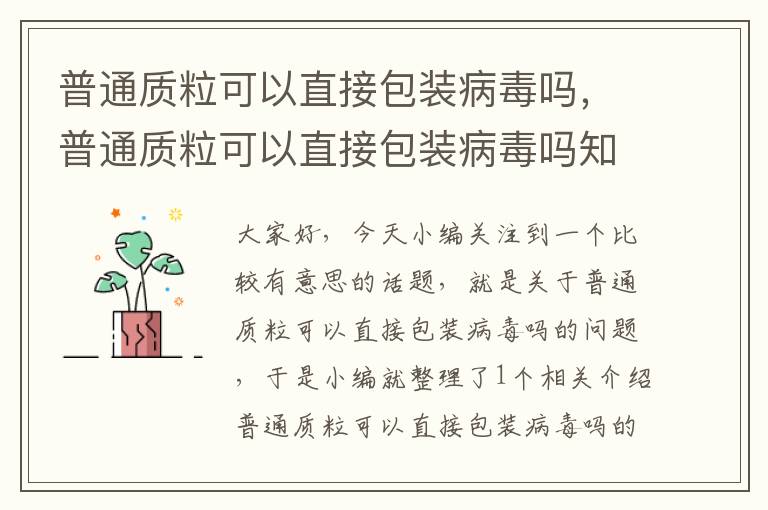 普通质粒可以直接包装病毒吗，普通质粒可以直接包装病毒吗知

大家好，今天小编关注到一个比较有意思的话题，就是关于普通质粒可以直接包装病毒吗的问题，于是小编就整理了1个相关介绍普通质粒可以直接包装病毒吗的